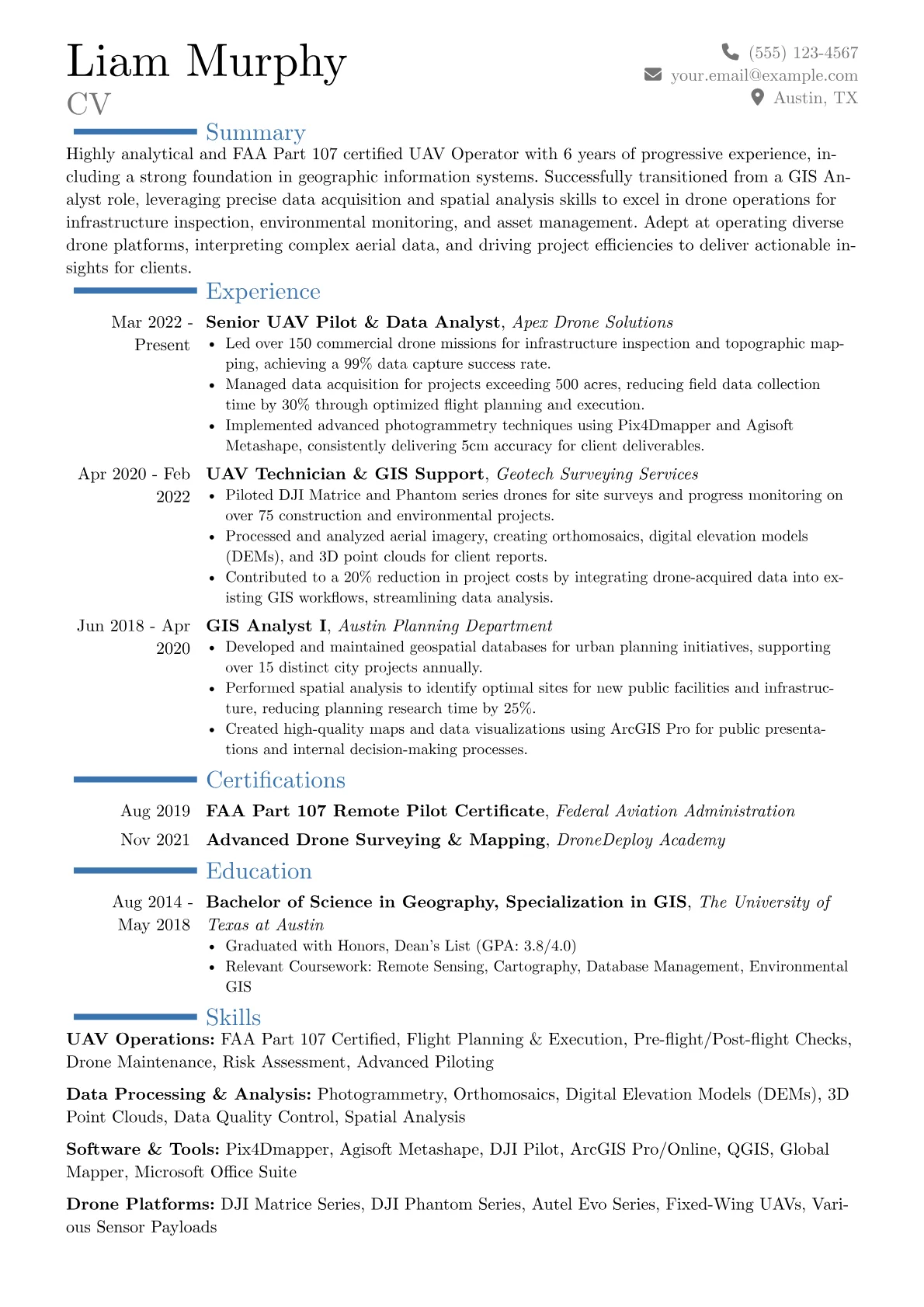 Liam Murphy
CV

(555) 123-4567
your.email@example.com
Austin, TX

Summary

Highly analytical and FAA Part 107 certified UAV Operator with 6 years of progressive experience, including a strong foundation in geographic information systems. Successfully transitioned from a GIS Analyst role, leveraging precise data acquisition and spatial analysis skills to excel in drone operations for infrastructure inspection, environmental monitoring, and asset management. Adept at operating diverse drone platforms, interpreting complex aerial data, and driving project efficiencies to deliver actionable insights for clients.

Experience

Mar 2022 - Present
Senior UAV Pilot & Data Analyst, Apex Drone Solutions
• Led over 150 commercial drone missions for infrastructure inspection and topographic mapping, achieving a 99% data capture success rate.
• Managed data acquisition for projects exceeding 500 acres, reducing field data collection time by 30% through optimized flight planning and execution.
• Implemented advanced photogrammetry techniques using Pix4Dmapper and Agisoft Metashape, consistently delivering 5cm accuracy for client deliverables.

Apr 2020 - Feb 2022
UAV Technician & GIS Support, Geotech Surveying Services
• Piloted DJI Matrice and Phantom series drones for site surveys and progress monitoring on over 75 construction and environmental projects.
• Processed and analyzed aerial imagery, creating orthomosaics, digital elevation models (DEMs), and 3D point clouds for client reports.
• Contributed to a 20% reduction in project costs by integrating drone-acquired data into existing GIS workflows, streamlining data analysis.

Jun 2018 - Apr 2020
GIS Analyst I, Austin Planning Department
• Developed and maintained geospatial databases for urban planning initiatives, supporting over 15 distinct city projects annually.
• Performed spatial analysis to identify optimal sites for new public facilities and infrastructure, reducing planning research time by 25%.
• Created high-quality maps and data visualizations using ArcGIS Pro for public presentations and internal decision-making processes.

Certifications

Aug 2019 FAA Part 107 Remote Pilot Certificate, Federal Aviation Administration
Nov 2021 Advanced Drone Surveying & Mapping, DroneDeploy Academy

Education

Aug 2014 - May 2018
Bachelor of Science in Geography, Specialization in GIS, The University of Texas at Austin
• Graduated with Honors, Dean's List (GPA: 3.8/4.0)
• Relevant Coursework: Remote Sensing, Cartography, Database Management, Environmental GIS

Skills

UAV Operations: FAA Part 107 Certified, Flight Planning & Execution, Pre-flight/Post-flight Checks, Drone Maintenance, Risk Assessment, Advanced Piloting

Data Processing & Analysis: Photogrammetry, Orthomosaics, Digital Elevation Models (DEMs), 3D Point Clouds, Data Quality Control, Spatial Analysis

Software & Tools: Pix4Dmapper, Agisoft Metashape, DJI Pilot, ArcGIS Pro/Online, QGIS, Global Mapper, Microsoft Office Suite

Drone Platforms: DJI Matrice Series, DJI Phantom Series, Autel Evo Series, Fixed-Wing UAVs, Various Sensor Payloads